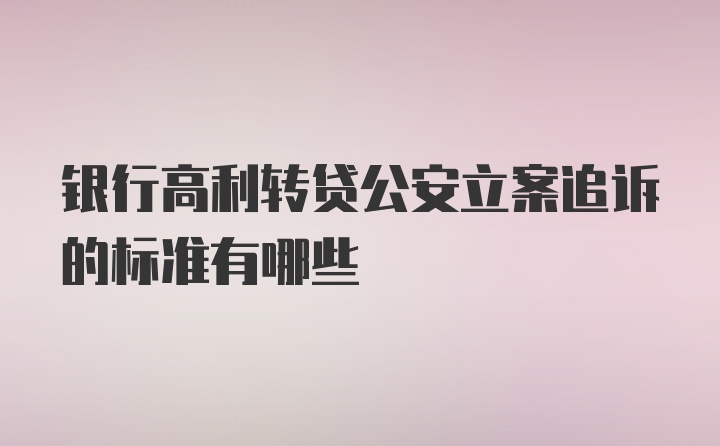 银行高利转贷公安立案追诉的标准有哪些